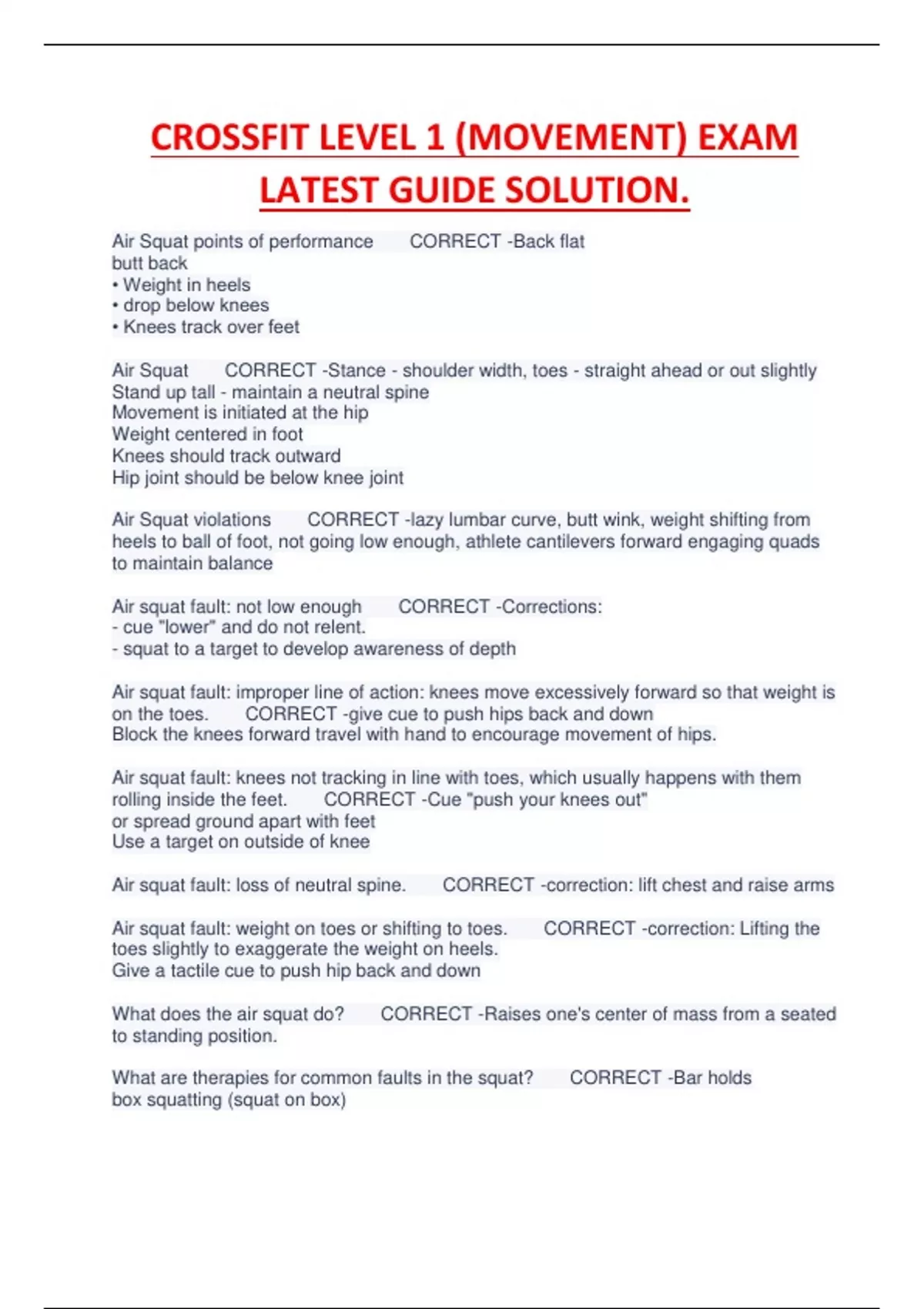 CROSSFIT LEVEL 1 (MOVEMENT) EXAM LATEST GUIDE SOLUTION.

Air Squat points of performance CORRECT -Back flat
butt back
• Weight in heels
• drop below knees
• Knees track over feet

Air Squat CORRECT -Stance - shoulder width, toes - straight ahead or out slightly
Stand up tall - maintain a neutral spine
Movement is initiated at the hip
Weight centered in foot
Knees should track outward
Hip joint should be below knee joint

Air Squat violations CORRECT -lazy lumbar curve, butt wink, weight shifting from heels to ball of foot, not going low enough, athlete cantilevers forward engaging quads to maintain balance

Air squat fault: not low enough CORRECT -Corrections:
- cue "lower" and do not relent.
- squat to a target to develop awareness of depth

Air squat fault: improper line of action: knees move excessively forward so that weight is on the toes. CORRECT -give cue to push hips back and down
Block the knees forward travel with hand to encourage movement of hips.

Air squat fault: knees not tracking in line with toes, which usually happens with them rolling inside the feet. CORRECT -Cue "push your knees out"
or spread ground apart with feet
Use a target on outside of knee

Air squat fault: loss of neutral spine. CORRECT -correction: lift chest and raise arms

Air squat fault: weight on toes or shifting to toes. CORRECT -correction: Lifting the toes slightly to exaggerate the weight on heels.
Give a tactile cue to push hip back and down

What does the air squat do? CORRECT -Raises one's center of mass from a seated to standing position.

What are therapies for common faults in the squat? CORRECT -Bar holds
box squatting (squat on box)